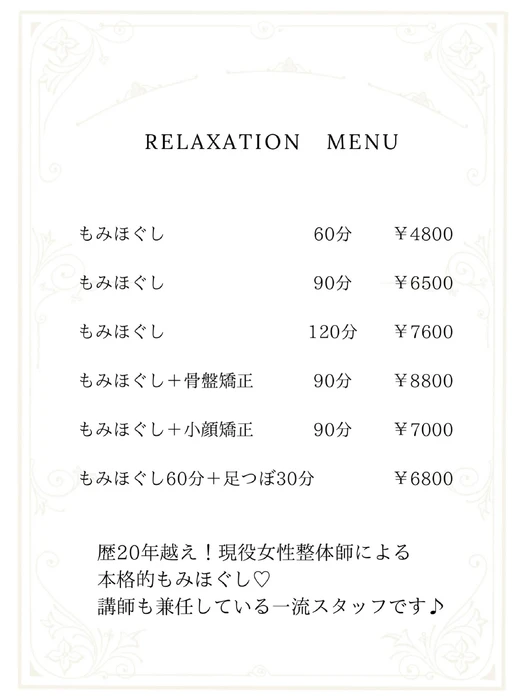 RELAXATION　MENU

| | | |
|---|---|---|
| もみほぐし | 60分 | ￥4800 |
| もみほぐし | 90分 | ￥6500 |
| もみほぐし | 120分 | ￥7600 |
| もみほぐし＋骨盤矯正 | 90分 | ￥8800 |
| もみほぐし＋小顔矯正 | 90分 | ￥7000 |
| もみほぐし60分＋足つぼ30分 | | ￥6800 |

歴20年越え！現役女性整体師による
本格的もみほぐし♡
講師も兼任している一流スタッフです♪